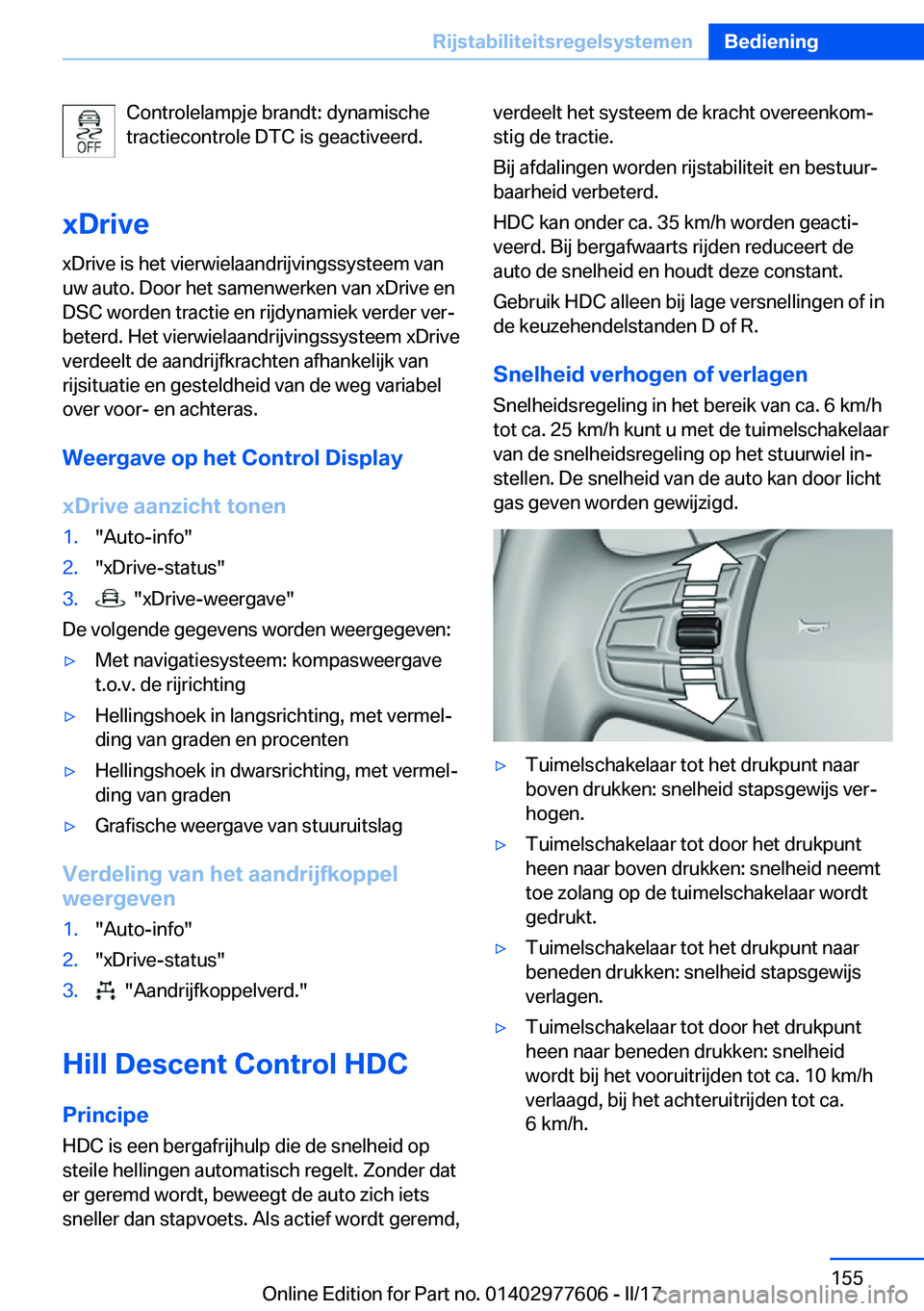 Rijstabiliteitsregelsystemen Bediening

OFF

Controlelampje brandt: dynamische tractiecontrole DTC is geactiveerd.

xDrive

xDrive is het vierwielaandrijvingssysteem van uw auto. Door het samenwerken van xDrive en DSC worden tractie en rijdynamiek verder verbeterd. Het vierwielaandrijvingssysteem xDrive verdeelt de aandrijfkrachten afhankelijk van rijsituatie en gesteldheid van de weg variabel over voor- en achteras.

Weergave op het Control Display

xDrive aanzicht tonen

1. "Auto-info"
2. "xDrive-status"
3. "xDrive-weergave"

De volgende gegevens worden weergegeven:

▷ Met navigatiesysteem: kompasweergave t.o.v. de rijrichting
▷ Hellingshoek in langsrichting, met vermelding van graden en procenten
▷ Hellingshoek in dwarsrichting, met vermelding van graden
▷ Grafische weergave van stuuruitslag

Verdeling van het aandrijfkoppel weergeven

1. "Auto-info"
2. "xDrive-status"
3. "Aandrijfkoppelverd."

Hill Descent Control HDC

Principe

HDC is een bergafrijhulp die de snelheid op steile hellingen automatisch regelt. Zonder dat er geremd wordt, beweegt de auto zich iets sneller dan stapvoets. Als actief wordt geremd, verdeelt het systeem de kracht overeenkomstig de tractie.

Bij afdalingen worden rijstabiliteit en bestuurbaarheid verbeterd.

HDC kan onder ca. 35 km/h worden geactiveerd. Bij bergafwaarts rijden reduceert de auto de snelheid en houdt deze constant.

Gebruik HDC alleen bij lage versnellingen of in de keuzehendelstanden D of R.

Snelheid verhogen of verlagen

Snelheidsregeling in het bereik van ca. 6 km/h tot ca. 25 km/h kunt u met de tuimelschakelaar van de snelheidsregeling op het stuurwiel instellen. De snelheid van de auto kan door licht gas geven worden gewijzigd.

▷ Tuimelschakelaar tot het drukpunt naar boven drukken: snelheid stapsgewijs verhogen.
▷ Tuimelschakelaar tot door het drukpunt heen naar boven drukken: snelheid neemt toe zolang op de tuimelschakelaar wordt gedrukt.
▷ Tuimelschakelaar tot het drukpunt naar beneden drukken: snelheid stapsgewijs verlagen.
▷ Tuimelschakelaar tot door het drukpunt heen naar beneden drukken: snelheid wordt bij het vooruitrijden tot ca. 10 km/h verlaagd, bij het achteruitrijden tot ca. 6 km/h.

155

Online Edition for Part no. 01402977606 - II/17

carmanualsonline.info